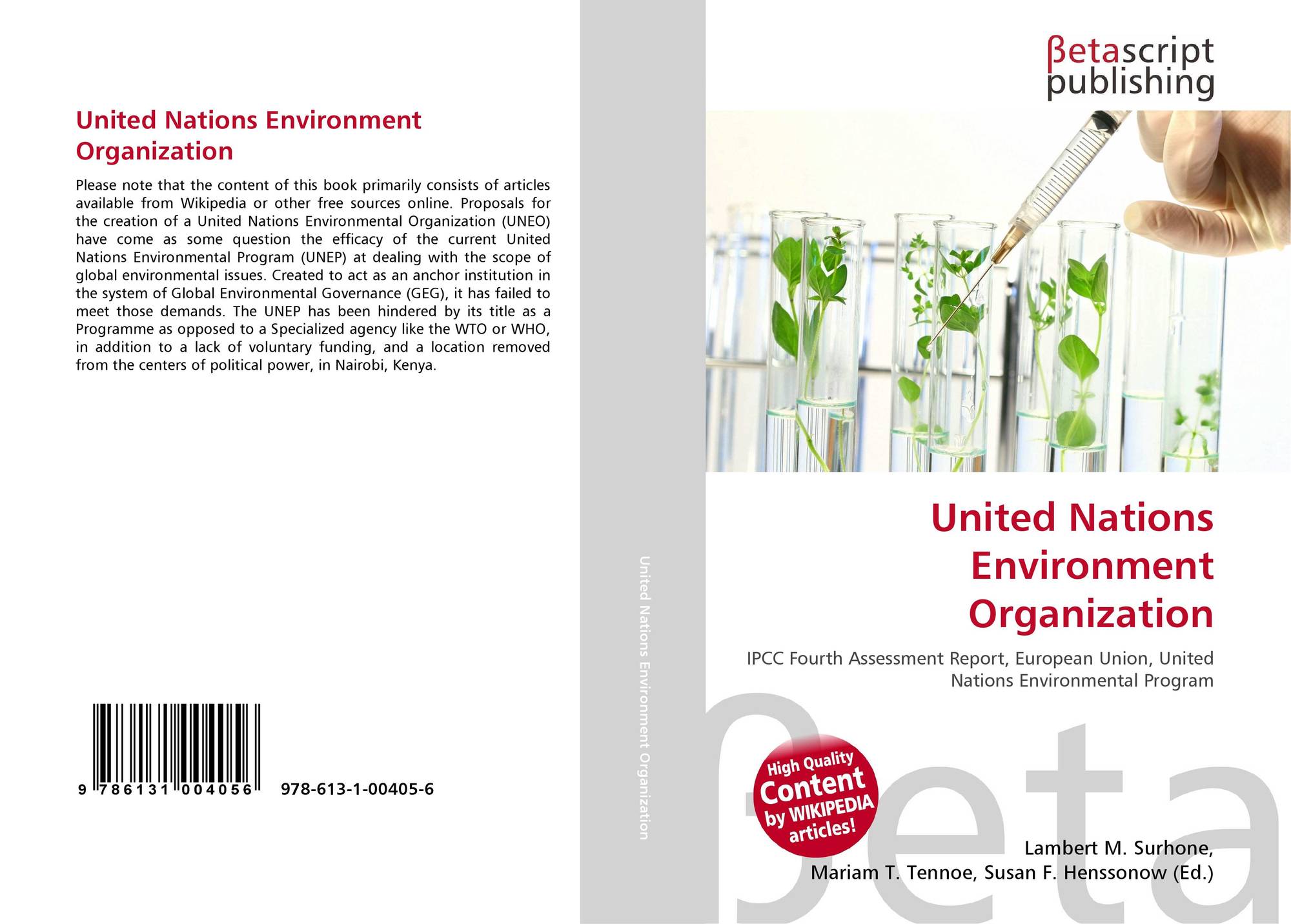 United Nations Environment Organization

Please note that the content of this book primarily consists of articles available from Wikipedia or other free sources online. Proposals for the creation of a United Nations Environmental Organization (UNEO) have come as some question the efficacy of the current United Nations Environmental Program (UNEP) at dealing with the scope of global environmental issues. Created to act as an anchor institution in the system of Global Environmental Governance (GEG), it has failed to meet those demands. The UNEP has been hindered by its title as a Programme as opposed to a Specialized agency like the WTO or WHO, in addition to a lack of voluntary funding, and a location removed from the centers of political power, in Nairobi, Kenya.

9 786131 004056 978-613-1-00405-6

United Nations Environment Organization

βetascript publishing

United Nations Environment Organization

IPCC Fourth Assessment Report, European Union, United Nations Environmental Program

High Quality Content by WIKIPEDIA articles!

βeta

Lambert M. Surhone, Mariam T. Tennoe, Susan F. Henssonow (Ed.)